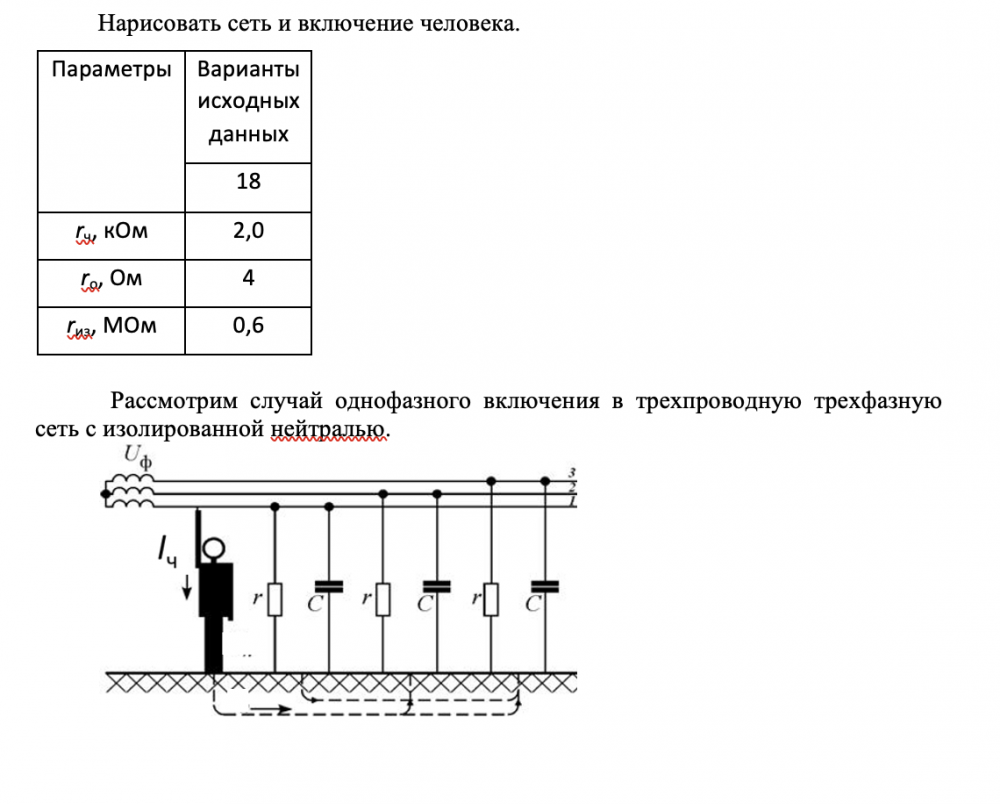 Нарисовать сеть и включение человека.

| Параметры | Варианты исходных данных |
|---|---|
| | 18 |
| $r_ч$, кОм | 2,0 |
| $r_о$, Ом | 4 |
| $r_{из}$, МОм | 0,6 |

Рассмотрим случай однофазного включения в трехпроводную трехфазную сеть с изолированной нейтралью.

$U_ф$
3
2
1
$I_ч$
r
C
r
C
r
C